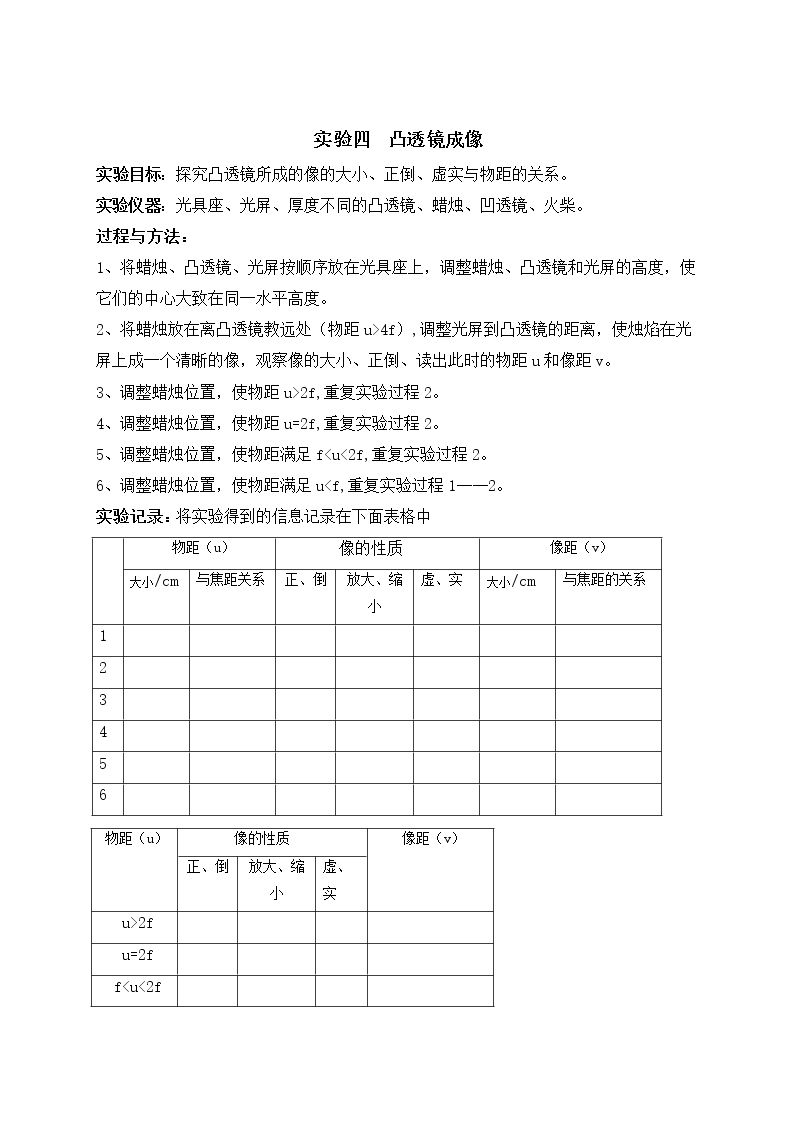 实验四 凸透镜成像

实验目标：探究凸透镜所成的像的大小、正倒、虚实与物距的关系。

实验仪器：光具座、光屏、厚度不同的凸透镜、蜡烛、凹透镜、火柴。

过程与方法：

1、将蜡烛、凸透镜、光屏按顺序放在光具座上，调整蜡烛、凸透镜和光屏的高度，使它们的中心大致在同一水平高度。

2、将蜡烛放在离凸透镜教远处（物距u>4f），调整光屏到凸透镜的距离，使烛焰在光屏上成一个清晰的像，观察像的大小、正倒、读出此时的物距u和像距v。

3、调整蜡烛位置，使物距u>2f,重复实验过程2。

4、调整蜡烛位置，使物距u=2f,重复实验过程2。

5、调整蜡烛位置，使物距满足f<u<2f,重复实验过程2。

6、调整蜡烛位置，使物距满足u<f,重复实验过程1——2。

实验记录：将实验得到的信息记录在下面表格中

| | 物距（u） | | 像的性质 | | | 像距（v） | |
|---|---|---|---|---|---|---|---|
| | 大小/cm | 与焦距关系 | 正、倒 | 放大、缩小 | 虚、实 | 大小/cm | 与焦距的关系 |
| 1 | | | | | | | |
| 2 | | | | | | | |
| 3 | | | | | | | |
| 4 | | | | | | | |
| 5 | | | | | | | |
| 6 | | | | | | | |

| 物距（u） | 像的性质 | | | 像距（v） |
|---|---|---|---|---|
| | 正、倒 | 放大、缩小 | 虚、实 | |
| u>2f | | | | |
| u=2f | | | | |
| f<u<2f | | | | |